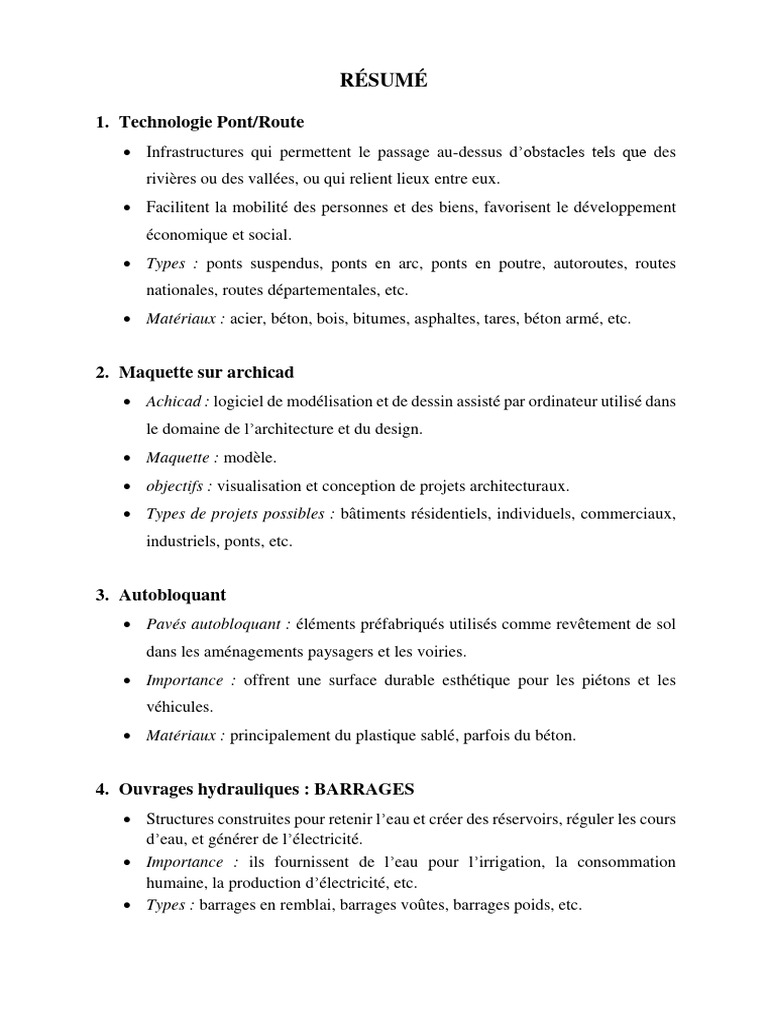 RÉSUMÉ

1. Technologie Pont/Route

• Infrastructures qui permettent le passage au-dessus d'obstacles tels que des rivières ou des vallées, ou qui relient lieux entre eux.
• Facilitent la mobilité des personnes et des biens, favorisent le développement économique et social.
• Types : ponts suspendus, ponts en arc, ponts en poutre, autoroutes, routes nationales, routes départementales, etc.
• Matériaux : acier, béton, bois, bitumes, asphaltes, tares, béton armé, etc.

2. Maquette sur archicad

• Achicad : logiciel de modélisation et de dessin assisté par ordinateur utilisé dans le domaine de l'architecture et du design.
• Maquette : modèle.
• objectifs : visualisation et conception de projets architecturaux.
• Types de projets possibles : bâtiments résidentiels, individuels, commerciaux, industriels, ponts, etc.

3. Autobloquant

• Pavés autobloquant : éléments préfabriqués utilisés comme revêtement de sol dans les aménagements paysagers et les voiries.
• Importance : offrent une surface durable esthétique pour les piétons et les véhicules.
• Matériaux : principalement du plastique sablé, parfois du béton.

4. Ouvrages hydrauliques : BARRAGES

• Structures construites pour retenir l'eau et créer des réservoirs, réguler les cours d'eau, et générer de l'électricité.
• Importance : ils fournissent de l'eau pour l'irrigation, la consommation humaine, la production d'électricité, etc.
• Types : barrages en remblai, barrages voûtes, barrages poids, etc.